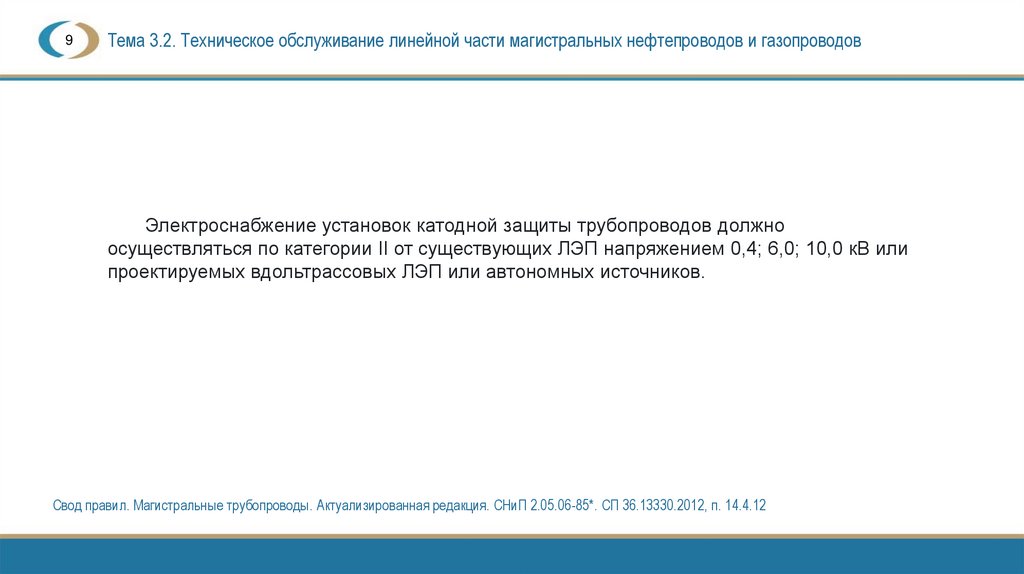 9

Тема 3.2. Техническое обслуживание линейной части магистральных нефтепроводов и газопроводов

Электроснабжение установок катодной защиты трубопроводов должно осуществляться по категории II от существующих ЛЭП напряжением 0,4; 6,0; 10,0 кВ или проектируемых вдольтрассовых ЛЭП или автономных источников.

Свод правил. Магистральные трубопроводы. Актуализированная редакция. СНиП 2.05.06-85*. СП 36.13330.2012, п. 14.4.12